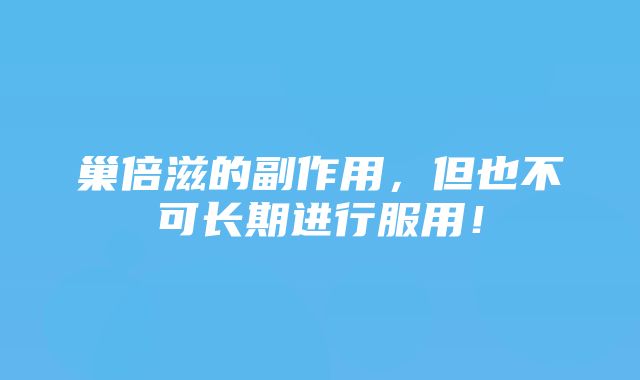 巢倍滋的副作用，但也不可长期进行服用！